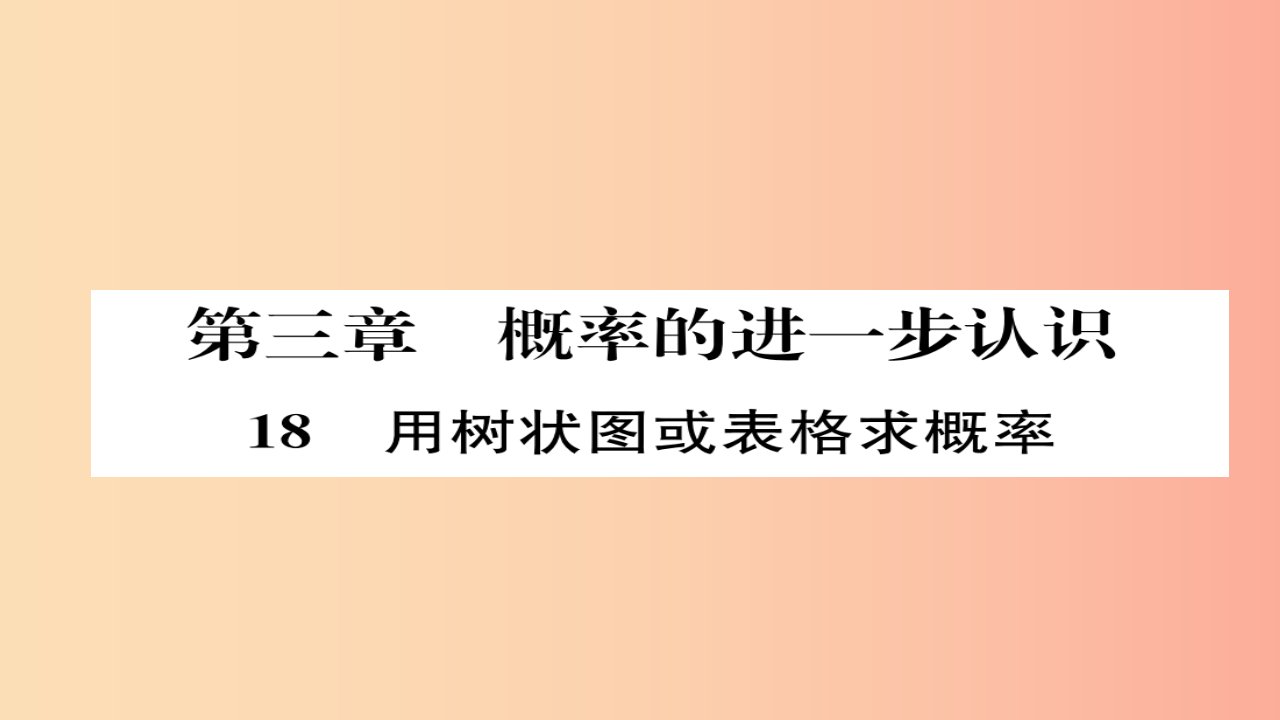 第三章　概率的进一步认识

18　用树状图或表格求概率